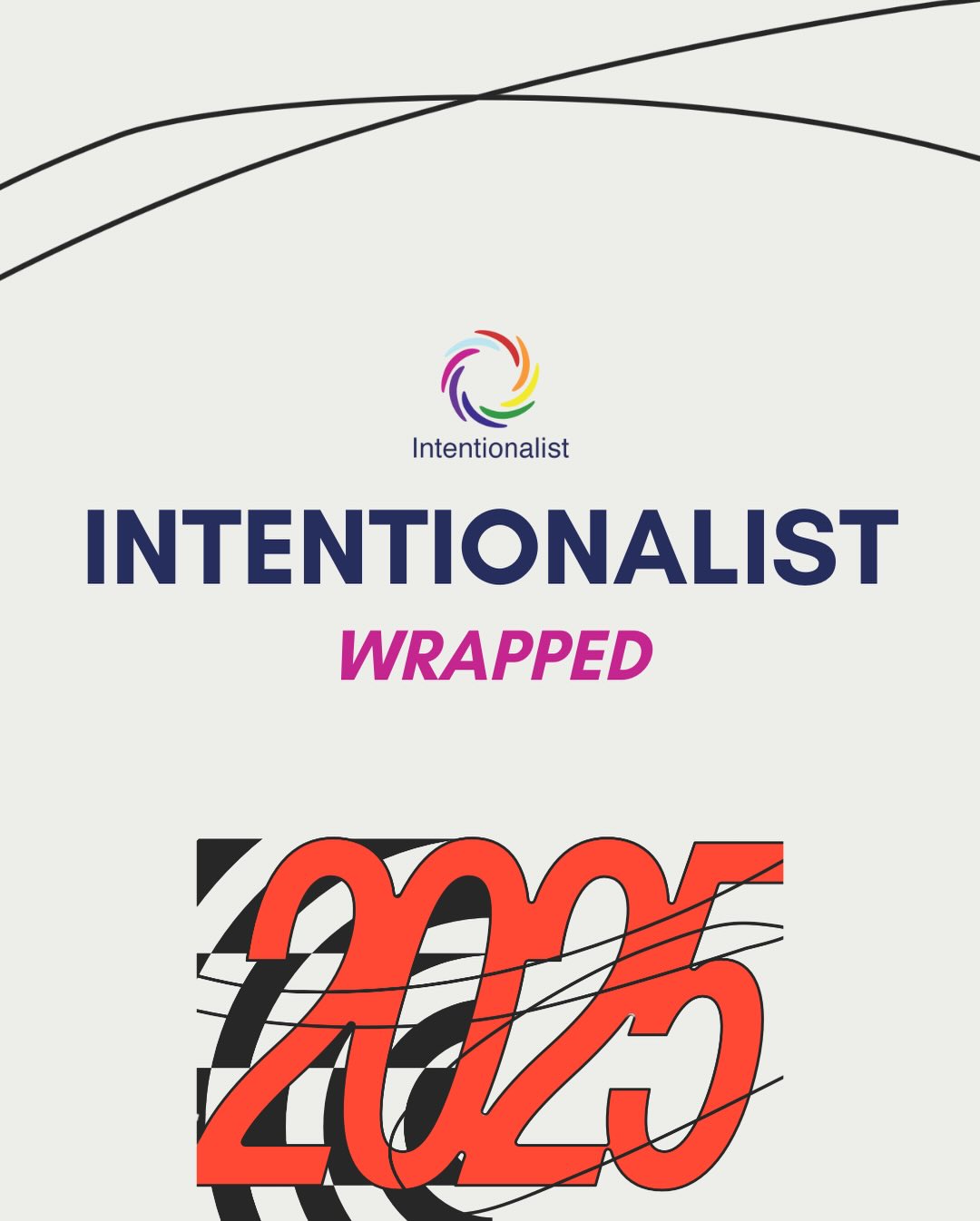 Intentionalist

INTENTIONALIST

WRAPPED

2025